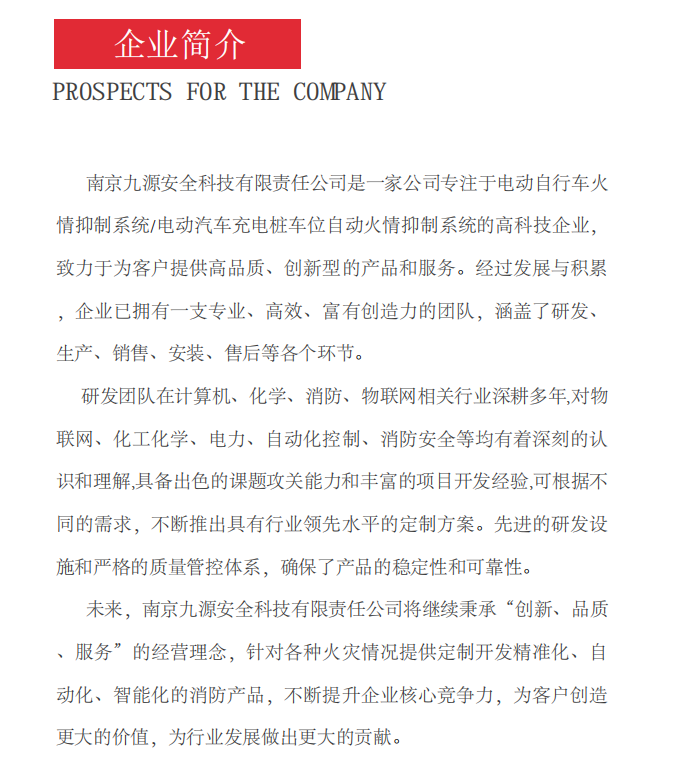 企业简介

PROSPECTS FOR THE COMPANY

南京九源安全科技有限责任公司是一家公司专注于电动自行车火情抑制系统/电动汽车充电桩车位自动火情抑制系统的高科技企业，致力于为客户提供高品质、创新型的产品和服务。经过发展与积累，企业已拥有一支专业、高效、富有创造力的团队，涵盖了研发、生产、销售、安装、售后等各个环节。

研发团队在计算机、化学、消防、物联网相关行业深耕多年,对物联网、化工化学、电力、自动化控制、消防安全等均有着深刻的认识和理解,具备出色的课题攻关能力和丰富的项目开发经验,可根据不同的需求，不断推出具有行业领先水平的定制方案。先进的研发设施和严格的质量管控体系，确保了产品的稳定性和可靠性。

未来，南京九源安全科技有限责任公司将继续秉承“创新、品质、服务”的经营理念，针对各种火灾情况提供定制开发精准化、自动化、智能化的消防产品，不断提升企业核心竞争力，为客户创造更大的价值，为行业发展做出更大的贡献。